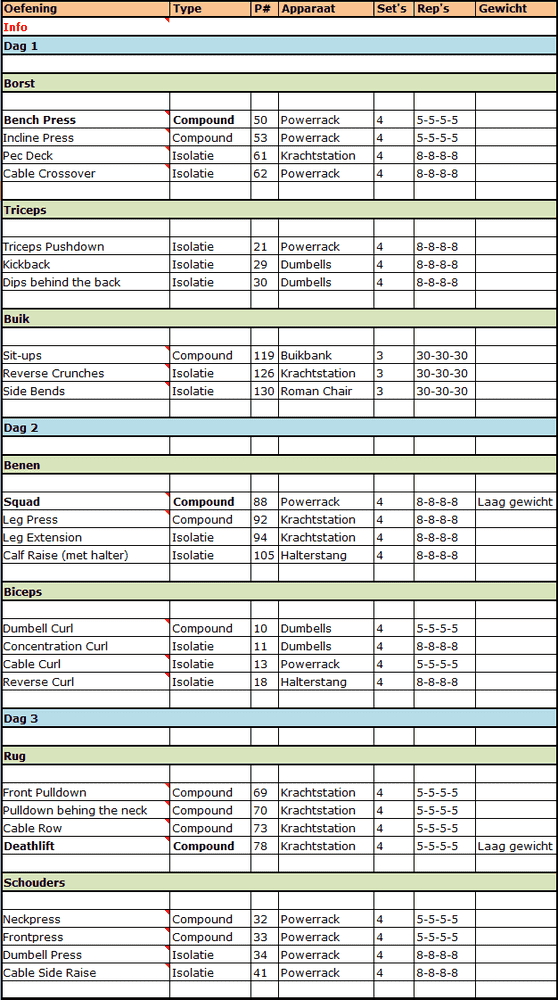 | Oefening | Type | P# | Apparaat | Set's | Rep's | Gewicht |
|---|---|---|---|---|---|---|
| Info | | | | | | |
| Dag 1 | | | | | | |
| Borst | | | | | | |
| Bench Press | Compound | 50 | Powerrack | 4 | 5-5-5-5 | |
| Incline Press | Compound | 53 | Powerrack | 4 | 5-5-5-5 | |
| Pec Deck | Isolatie | 61 | Krachtstation | 4 | 8-8-8-8 | |
| Cable Crossover | Isolatie | 62 | Powerrack | 4 | 8-8-8-8 | |
| Triceps | | | | | | |
| Triceps Pushdown | Isolatie | 21 | Powerrack | 4 | 8-8-8-8 | |
| Kickback | Isolatie | 29 | Dumbells | 4 | 8-8-8-8 | |
| Dips behind the back | Isolatie | 30 | Dumbells | 4 | 8-8-8-8 | |
| Buik | | | | | | |
| Sit-ups | Compound | 119 | Buikbank | 3 | 30-30-30 | |
| Reverse Crunches | Isolatie | 126 | Krachtstation | 3 | 30-30-30 | |
| Side Bends | Isolatie | 130 | Roman Chair | 3 | 30-30-30 | |
| Dag 2 | | | | | | |
| Benen | | | | | | |
| Squad | Compound | 88 | Powerrack | 4 | 8-8-8-8 | Laag gewicht |
| Leg Press | Compound | 92 | Krachtstation | 4 | 8-8-8-8 | |
| Leg Extension | Isolatie | 94 | Krachtstation | 4 | 8-8-8-8 | |
| Calf Raise (met halter) | Isolatie | 105 | Halterstang | 4 | 8-8-8-8 | |
| Biceps | | | | | | |
| Dumbell Curl | Compound | 10 | Dumbells | 4 | 5-5-5-5 | |
| Concentration Curl | Isolatie | 11 | Dumbells | 4 | 8-8-8-8 | |
| Cable Curl | Isolatie | 13 | Powerrack | 4 | 5-5-5-5 | |
| Reverse Curl | Isolatie | 18 | Halterstang | 4 | 8-8-8-8 | |
| Dag 3 | | | | | | |
| Rug | | | | | | |
| Front Pulldown | Compound | 69 | Krachtstation | 4 | 5-5-5-5 | |
| Pulldown behing the neck | Compound | 70 | Krachtstation | 4 | 5-5-5-5 | |
| Cable Row | Compound | 73 | Krachtstation | 4 | 5-5-5-5 | |
| Deathlift | Compound | 78 | Krachtstation | 4 | 5-5-5-5 | Laag gewicht |
| Schouders | | | | | | |
| Neckpress | Compound | 32 | Powerrack | 4 | 5-5-5-5 | |
| Frontpress | Compound | 33 | Powerrack | 4 | 5-5-5-5 | |
| Dumbell Press | Isolatie | 34 | Powerrack | 4 | 8-8-8-8 | |
| Cable Side Raise | Isolatie | 41 | Powerrack | 4 | 8-8-8-8 | |